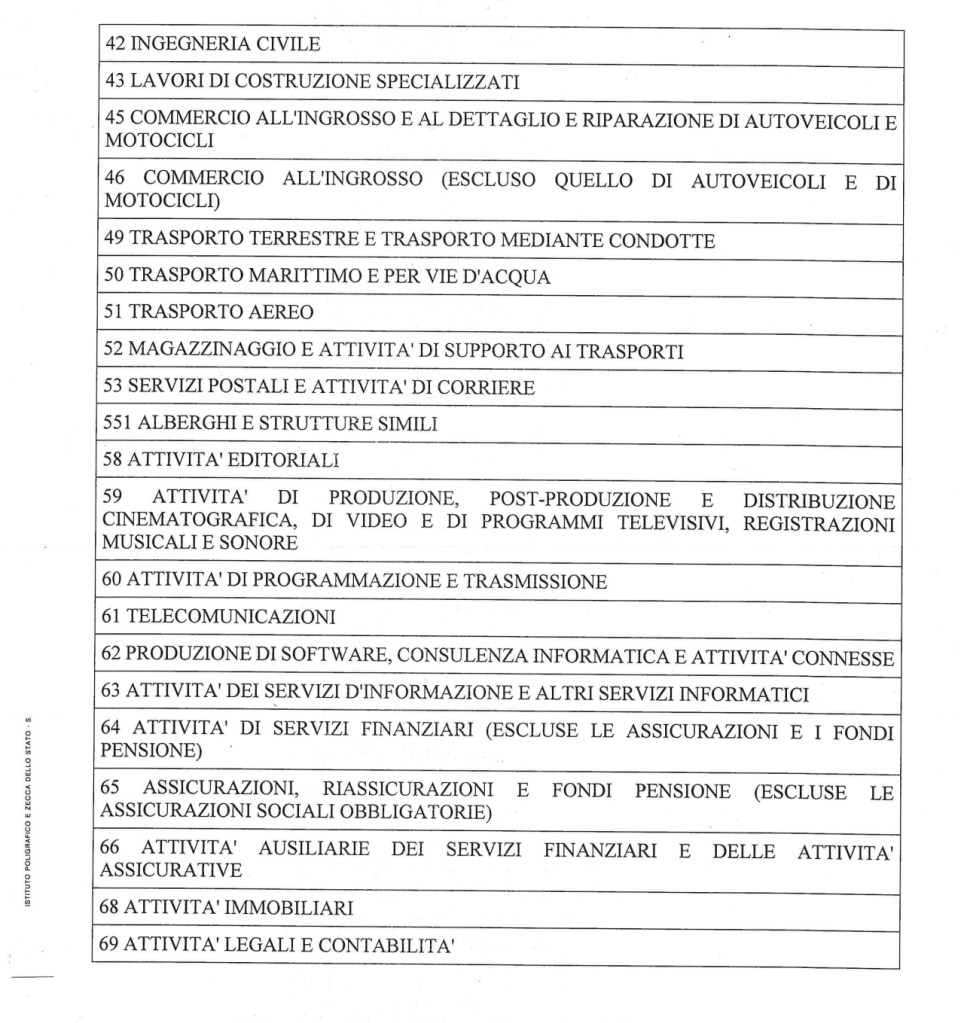 | 42 INGEGNERIA CIVILE |
|---|
| 43 LAVORI DI COSTRUZIONE SPECIALIZZATI |
| 45 COMMERCIO ALL'INGROSSO E AL DETTAGLIO E RIPARAZIONE DI AUTOVEICOLI E MOTOCICLI |
| 46 COMMERCIO ALL'INGROSSO (ESCLUSO QUELLO DI AUTOVEICOLI E DI MOTOCICLI) |
| 49 TRASPORTO TERRESTRE E TRASPORTO MEDIANTE CONDOTTE |
| 50 TRASPORTO MARITTIMO E PER VIE D'ACQUA |
| 51 TRASPORTO AEREO |
| 52 MAGAZZINAGGIO E ATTIVITA' DI SUPPORTO AI TRASPORTI |
| 53 SERVIZI POSTALI E ATTIVITA' DI CORRIERE |
| 551 ALBERGHI E STRUTTURE SIMILI |
| 58 ATTIVITA' EDITORIALI |
| 59 ATTIVITA' DI PRODUZIONE, POST-PRODUZIONE E DISTRIBUZIONE CINEMATOGRAFICA, DI VIDEO E DI PROGRAMMI TELEVISIVI, REGISTRAZIONI MUSICALI E SONORE |
| 60 ATTIVITA' DI PROGRAMMAZIONE E TRASMISSIONE |
| 61 TELECOMUNICAZIONI |
| 62 PRODUZIONE DI SOFTWARE, CONSULENZA INFORMATICA E ATTIVITA' CONNESSE |
| 63 ATTIVITA' DEI SERVIZI D'INFORMAZIONE E ALTRI SERVIZI INFORMATICI |
| 64 ATTIVITA' DI SERVIZI FINANZIARI (ESCLUSE LE ASSICURAZIONI E I FONDI PENSIONE) |
| 65 ASSICURAZIONI, RIASSICURAZIONI E FONDI PENSIONE (ESCLUSE LE ASSICURAZIONI SOCIALI OBBLIGATORIE) |
| 66 ATTIVITA' AUSILIARIE DEI SERVIZI FINANZIARI E DELLE ATTIVITA' ASSICURATIVE |
| 68 ATTIVITA' IMMOBILIARI |
| 69 ATTIVITA' LEGALI E CONTABILITA' |

ISTITUTO POLIGRAFICO E ZECCA DELLO STATO - S.